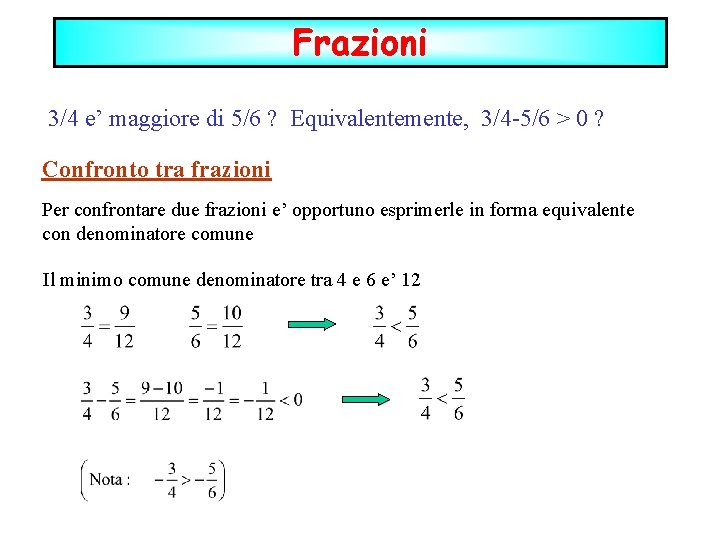 Frazioni

3/4 e’ maggiore di 5/6 ? Equivalentemente, 3/4-5/6 > 0 ?

Confronto tra frazioni

Per confrontare due frazioni e’ opportuno esprimerle in forma equivalente con denominatore comune

Il minimo comune denominatore tra 4 e 6 e’ 12

$\frac{3}{4} = \frac{9}{12}$ $\frac{5}{6} = \frac{10}{12}$ $\frac{3}{4} < \frac{5}{6}$

$\frac{3}{4} - \frac{5}{6} = \frac{9-10}{12} = \frac{-1}{12} = -\frac{1}{12} < 0$ $\frac{3}{4} < \frac{5}{6}$

$\left( \text{Nota :} \quad -\frac{3}{4} > -\frac{5}{6} \right)$